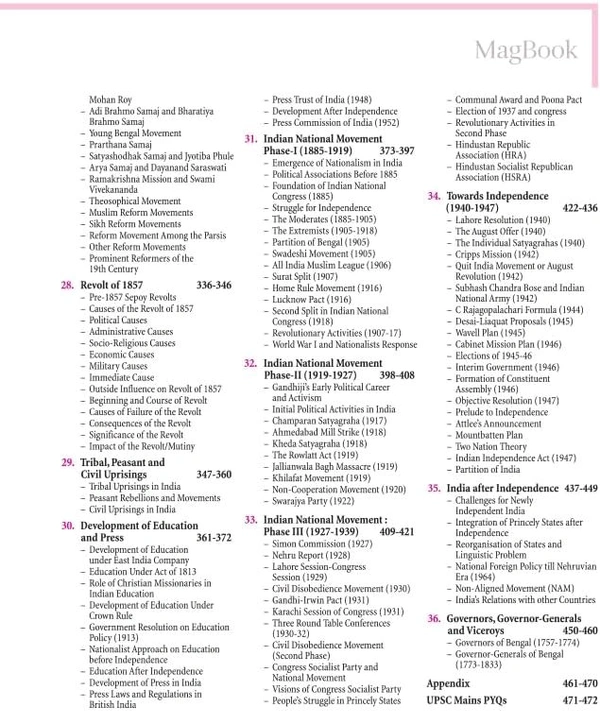 MagBook

Mohan Roy
– Adi Brahmo Samaj and Bharatiya Brahmo Samaj
– Young Bengal Movement
– Prarthana Samaj
– Satyashodhak Samaj and Jyotiba Phule
– Arya Samaj and Dayanand Saraswati
– Ramakrishna Mission and Swami Vivekananda
– Theosophical Movement
– Muslim Reform Movements
– Sikh Reform Movements
– Reform Movement Among the Parsis
– Other Reform Movements
– Prominent Reformers of the 19th Century

28. Revolt of 1857 336-346
– Pre-1857 Sepoy Revolts
– Causes of the Revolt of 1857
– Political Causes
– Administrative Causes
– Socio-Religious Causes
– Economic Causes
– Military Causes
– Immediate Cause
– Outside Influence on Revolt of 1857
– Beginning and Course of Revolt
– Causes of Failure of the Revolt
– Consequences of the Revolt
– Significance of the Revolt
– Impact of the Revolt/Mutiny

29. Tribal, Peasant and Civil Uprisings 347-360
– Tribal Uprisings in India
– Peasant Rebellions and Movements
– Civil Uprisings in India

30. Development of Education and Press 361-372
– Development of Education under East India Company
– Education Under Act of 1813
– Role of Christian Missionaries in Indian Education
– Development of Education Under Crown Rule
– Government Resolution on Education Policy (1913)
– Nationalist Approach on Education before Independence
– Education After Independence
– Development of Press in India
– Press Laws and Regulations in British India
– Press Trust of India (1948)
– Development After Independence
– Press Commission of India (1952)

31. Indian National Movement Phase-I (1885-1919) 373-397
– Emergence of Nationalism in India
– Political Associations Before 1885
– Foundation of Indian National Congress (1885)
– Struggle for Independence
– The Moderates (1885-1905)
– The Extremists (1905-1918)
– Partition of Bengal (1905)
– Swadeshi Movement (1905)
– All India Muslim League (1906)
– Surat Split (1907)
– Home Rule Movement (1916)
– Lucknow Pact (1916)
– Second Split in Indian National Congress (1918)
– Revolutionary Activities (1907-17)
– World War I and Nationalists Response

32. Indian National Movement Phase-II (1919-1927) 398-408
– Gandhiji's Early Political Career and Activism
– Initial Political Activities in India
– Champaran Satyagraha (1917)
– Ahmedabad Mill Strike (1918)
– Kheda Satyagraha (1918)
– The Rowlatt Act (1919)
– Jallianwala Bagh Massacre (1919)
– Khilafat Movement (1919)
– Non-Cooperation Movement (1920)
– Swarajya Party (1922)

33. Indian National Movement : Phase III (1927-1939) 409-421
– Simon Commission (1927)
– Nehru Report (1928)
– Lahore Session-Congress Session (1929)
– Civil Disobedience Movement (1930)
– Gandhi-Irwin Pact (1931)
– Karachi Session of Congress (1931)
– Three Round Table Conferences (1930-32)
– Civil Disobedience Movement (Second Phase)
– Congress Socialist Party and National Movement
– Visions of Congress Socialist Party
– People's Struggle in Princely States
– Communal Award and Poona Pact
– Election of 1937 and congress
– Revolutionary Activities in Second Phase
– Hindustan Republic Association (HRA)
– Hindustan Socialist Republican Association (HSRA)

34. Towards Independence (1940-1947) 422-436
– Lahore Resolution (1940)
– The August Offer (1940)
– The Individual Satyagrahas (1940)
– Cripps Mission (1942)
– Quit India Movement or August Revolution (1942)
– Subhash Chandra Bose and Indian National Army (1942)
– C Rajagopalachari Formula (1944)
– Desai-Liaquat Proposals (1945)
– Wavell Plan (1945)
– Cabinet Mission Plan (1946)
– Elections of 1945-46
– Interim Government (1946)
– Formation of Constituent Assembly (1946)
– Objective Resolution (1947)
– Prelude to Independence
– Attlee's Announcement
– Mountbatten Plan
– Two Nation Theory
– Indian Independence Act (1947)
– Partition of India

35. India after Independence 437-449
– Challenges for Newly Independent India
– Integration of Princely States after Independence
– Reorganisation of States and Linguistic Problem
– National Foreign Policy till Nehruvian Era (1964)
– Non-Aligned Movement (NAM)
– India's Relations with other Countries

36. Governors, Governor-Generals and Viceroys 450-460
– Governors of Bengal (1757-1774)
– Governor-Generals of Bengal (1773-1833)

Appendix 461-470
UPSC Mains PYQs 471-472